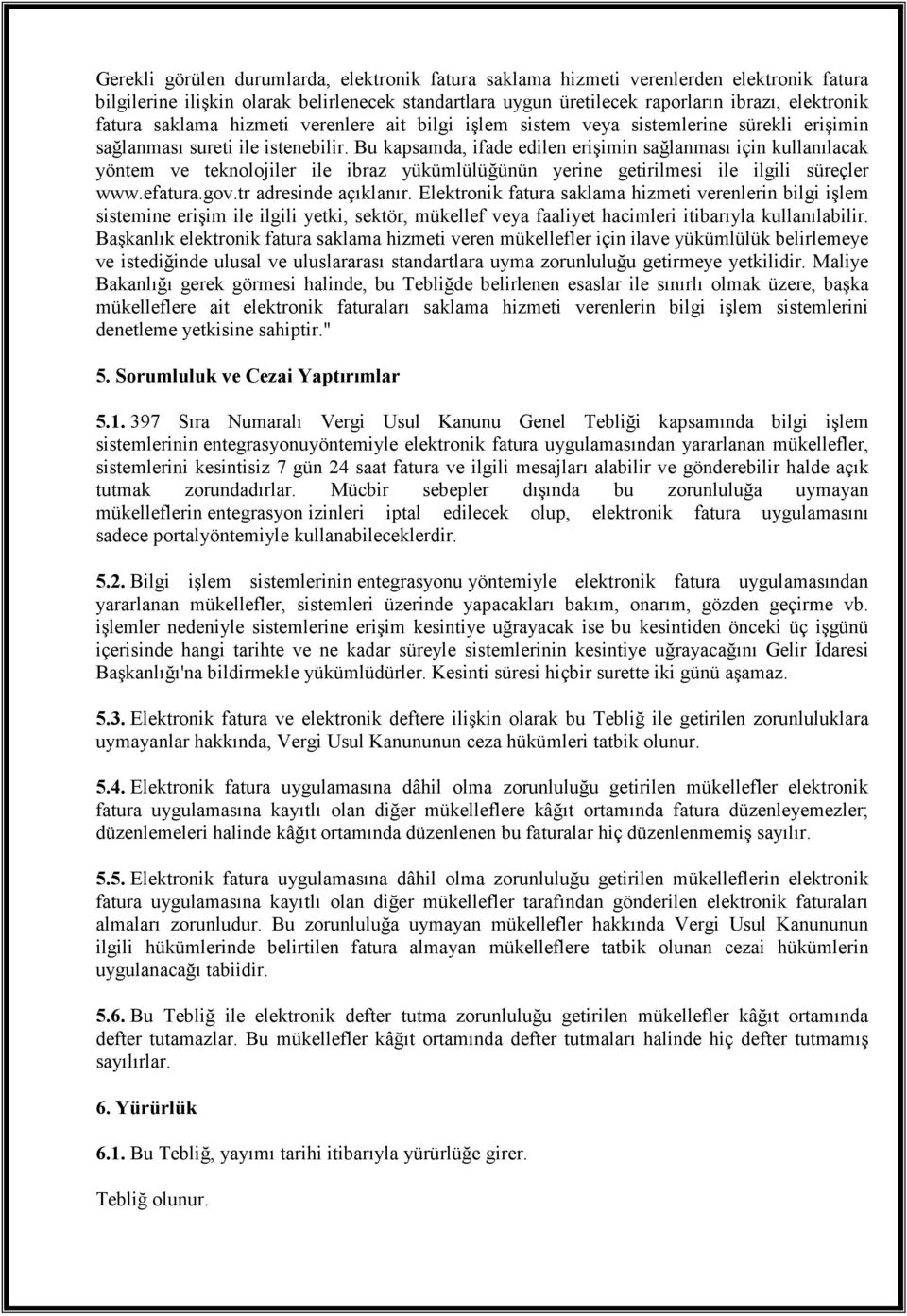 Gerekli görülen durumlarda, elektronik fatura saklama hizmeti verenlerden elektronik fatura bilgilerine ilişkin olarak belirlenecek standartlara uygun üretilecek raporların ibrazı, elektronik fatura saklama hizmeti verenlere ait bilgi işlem sistem veya sistemlerine sürekli erişimin sağlanması sureti ile istenebilir. Bu kapsamda, ifade edilen erişimin sağlanması için kullanılacak yöntem ve teknolojiler ile ibraz yükümlülüğünün yerine getirilmesi ile ilgili süreçler www.efatura.gov.tr adresinde açıklanır. Elektronik fatura saklama hizmeti verenlerin bilgi işlem sistemine erişim ile ilgili yetki, sektör, mükellef veya faaliyet hacimleri itibarıyla kullanılabilir. Başkanlık elektronik fatura saklama hizmeti veren mükellefler için ilave yükümlülük belirlemeye ve istediğinde ulusal ve uluslararası standartlara uyma zorunluluğu getirmeye yetkilidir. Maliye Bakanlığı gerek görmesi halinde, bu Tebliğde belirlenen esaslar ile sınırlı olmak üzere, başka mükelleflere ait elektronik faturaları saklama hizmeti verenlerin bilgi işlem sistemlerini denetleme yetkisine sahiptir."

5. Sorumluluk ve Cezai Yaptırımlar

5.1. 397 Sıra Numaralı Vergi Usul Kanunu Genel Tebliği kapsamında bilgi işlem sistemlerinin entegrasyonuyöntemiyle elektronik fatura uygulamasından yararlanan mükellefler, sistemlerini kesintisiz 7 gün 24 saat fatura ve ilgili mesajları alabilir ve gönderebilir halde açık tutmak zorundadırlar. Mücbir sebepler dışında bu zorunluluğa uymayan mükelleflerin entegrasyon izinleri iptal edilecek olup, elektronik fatura uygulamasını sadece portalyöntemiyle kullanabileceklerdir.

5.2. Bilgi işlem sistemlerinin entegrasyonu yöntemiyle elektronik fatura uygulamasından yararlanan mükellefler, sistemleri üzerinde yapacakları bakım, onarım, gözden geçirme vb. işlemler nedeniyle sistemlerine erişim kesintiye uğrayacak ise bu kesintiden önceki üç işgünü içerisinde hangi tarihte ve ne kadar süreyle sistemlerinin kesintiye uğrayacağını Gelir İdaresi Başkanlığı'na bildirmekle yükümlüdürler. Kesinti süresi hiçbir surette iki günü aşamaz.

5.3. Elektronik fatura ve elektronik deftere ilişkin olarak bu Tebliğ ile getirilen zorunluluklara uymayanlar hakkında, Vergi Usul Kanununun ceza hükümleri tatbik olunur.

5.4. Elektronik fatura uygulamasına dâhil olma zorunluluğu getirilen mükellefler elektronik fatura uygulamasına kayıtlı olan diğer mükelleflere kâğıt ortamında fatura düzenleyemezler; düzenlemeleri halinde kâğıt ortamında düzenlenen bu faturalar hiç düzenlenmemiş sayılır.

5.5. Elektronik fatura uygulamasına dâhil olma zorunluluğu getirilen mükelleflerin elektronik fatura uygulamasına kayıtlı olan diğer mükellefler tarafından gönderilen elektronik faturaları almaları zorunludur. Bu zorunluluğa uymayan mükellefler hakkında Vergi Usul Kanununun ilgili hükümlerinde belirtilen fatura almayan mükelleflere tatbik olunan cezai hükümlerin uygulanacağı tabiidir.

5.6. Bu Tebliğ ile elektronik defter tutma zorunluluğu getirilen mükellefler kâğıt ortamında defter tutamazlar. Bu mükellefler kâğıt ortamında defter tutmaları halinde hiç defter tutmamış sayılırlar.

6. Yürürlük

6.1. Bu Tebliğ, yayımı tarihi itibarıyla yürürlüğe girer.

Tebliğ olunur.